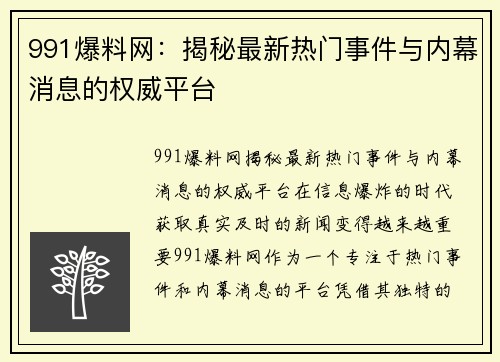 991爆料网：揭秘最新热门事件与内幕消息的权威平台

991爆料网揭秘最新热门事件与内幕消息的权威平台在信息爆炸的时代获取真实及时的新闻变得越来越重要991爆料网作为一个专注于热门事件和内幕消息的平台凭借其独特的